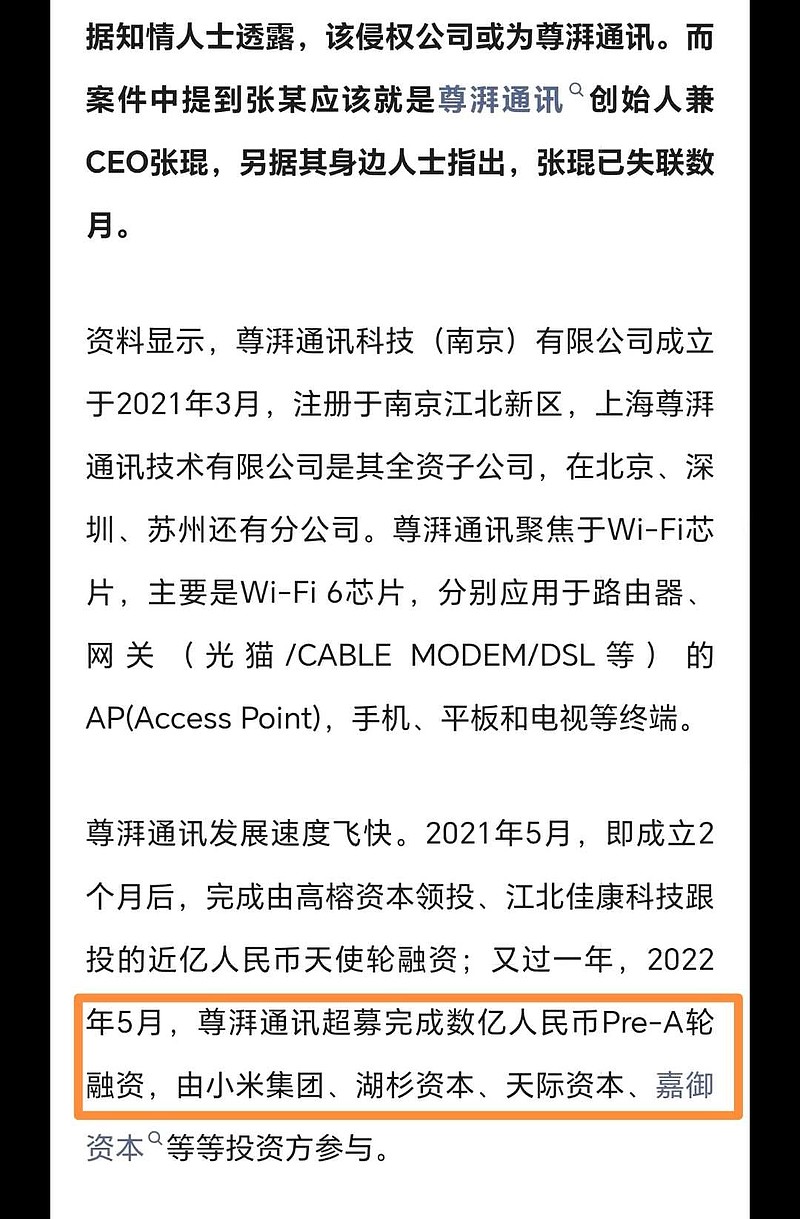 据知情人士透露，该侵权公司或为尊湃通讯。而案件中提到张某应该就是尊湃通讯创始人兼CEO张琨，另据其身边人士指出，张琨已失联数月。

资料显示，尊湃通讯科技（南京）有限公司成立于2021年3月，注册于南京江北新区，上海尊湃通讯技术有限公司是其全资子公司，在北京、深圳、苏州还有分公司。尊湃通讯聚焦于Wi-Fi芯片，主要是Wi-Fi 6芯片，分别应用于路由器、网关（光猫/CABLE MODEM/DSL等）的AP(Access Point)，手机、平板和电视等终端。

尊湃通讯发展速度飞快。2021年5月，即成立2个月后，完成由高榕资本领投、江北佳康科技跟投的近亿人民币天使轮融资；又过一年，2022年5月，尊湃通讯超募完成数亿人民币Pre-A轮融资，由小米集团、湖杉资本、天际资本、嘉御资本等等投资方参与。